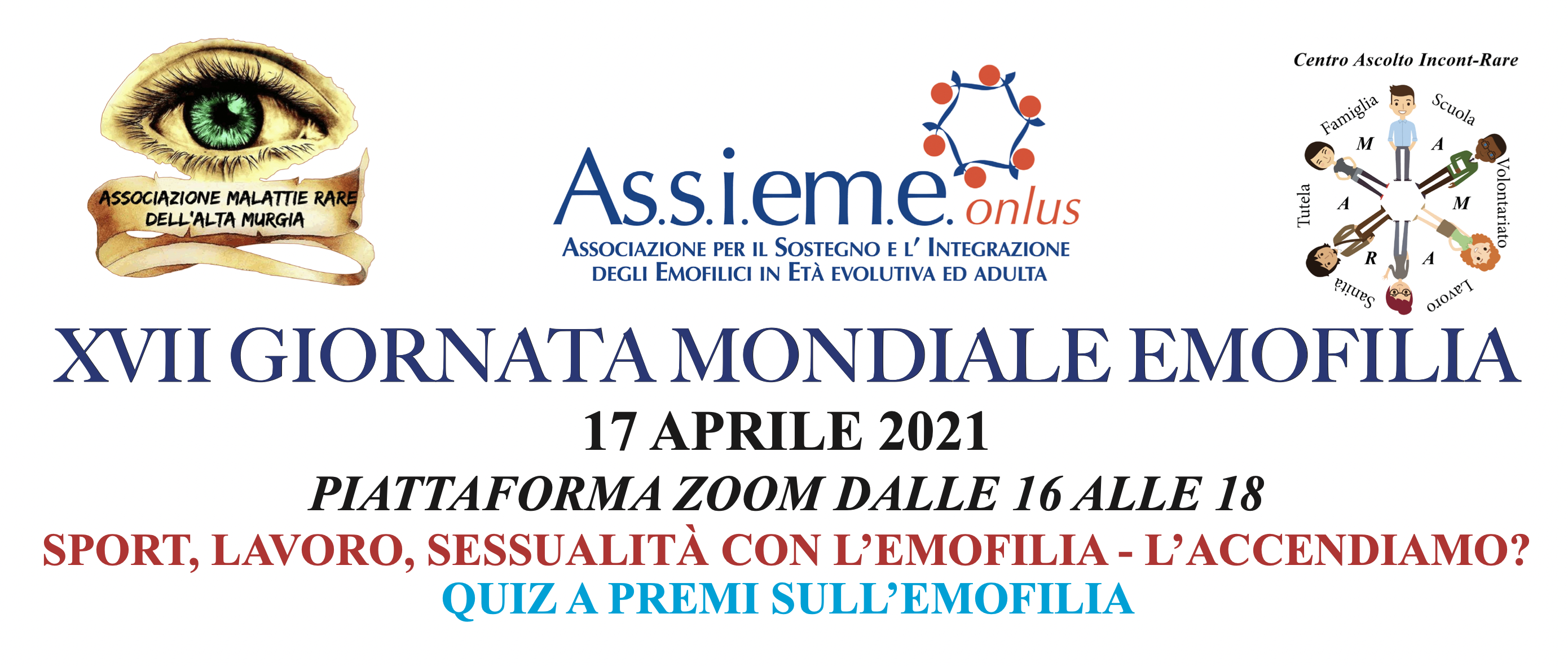 ASSOCIAZIONE MALATTIE RARE DELL'ALTA MURGIA

As.s.i.em.e. onlus
ASSOCIAZIONE PER IL SOSTEGNO E L' INTEGRAZIONE DEGLI EMOFILICI IN ETÀ EVOLUTIVA ED ADULTA

Centro Ascolto Incont-Rare
Famiglia Scuola Volontariato Lavoro Sanità Tutela
M A M A R A

XVII GIORNATA MONDIALE EMOFILIA
17 APRILE 2021
PIATTAFORMA ZOOM DALLE 16 ALLE 18
SPORT, LAVORO, SESSUALITÀ CON L'EMOFILIA - L'ACCENDIAMO?
QUIZ A PREMI SULL'EMOFILIA